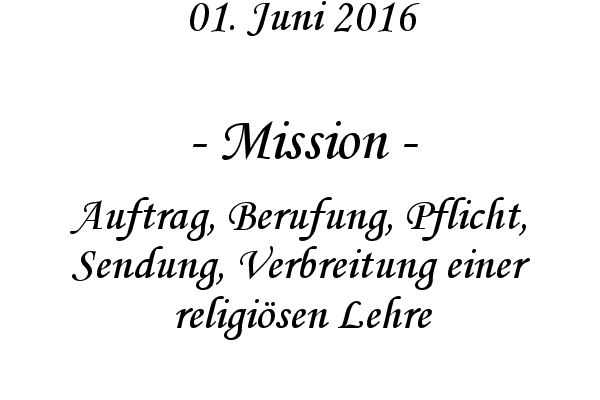 01. Juni 2016

- Mission -

Auftrag, Berufung, Pflicht, Sendung, Verbreitung einer religiösen Lehre